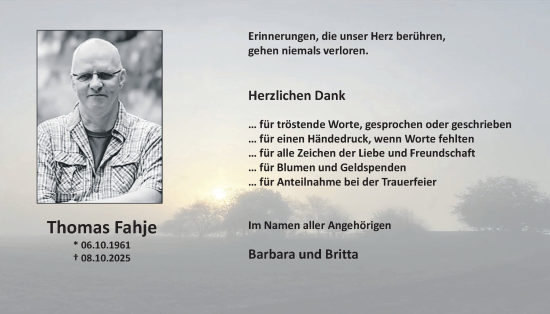 Thomas Fahje
* 06.10.1961
† 08.10.2025

Erinnerungen, die unser Herz berühren, gehen niemals verloren.

Herzlichen Dank

… für tröstende Worte, gesprochen oder geschrieben
… für einen Händedruck, wenn Worte fehlten
… für alle Zeichen der Liebe und Freundschaft
… für Blumen und Geldspenden
… für Anteilnahme bei der Trauerfeier

Im Namen aller Angehörigen

Barbara und Britta